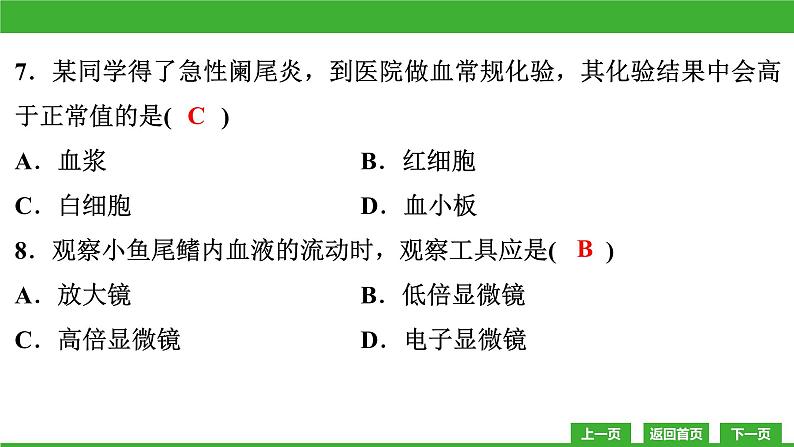 7．某同学得了急性阑尾炎，到医院做血常规化验，其化验结果中会高于正常值的是( C )

A．血浆　　B．红细胞

C．白细胞　　D．血小板

8．观察小鱼尾鳍内血液的流动时，观察工具应是( B )

A．放大镜　　B．低倍显微镜

C．高倍显微镜　　D．电子显微镜

上一页　返回首页　下一页